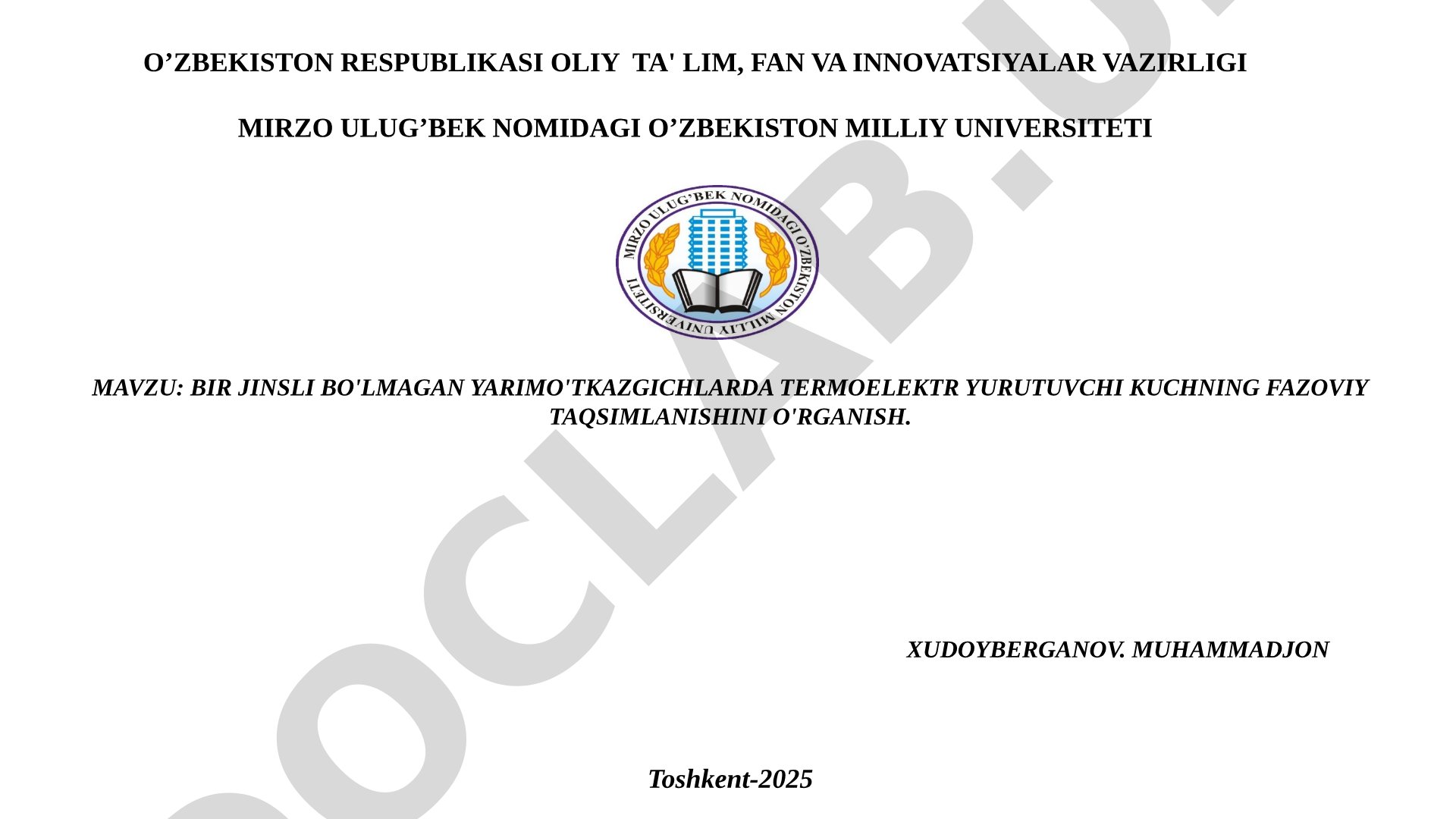 O’ZBEKISTON RESPUBLIKASI OLIY TA' LIM, FAN VA INNOVATSIYALAR VAZIRLIGI

MIRZO ULUG’BEK NOMIDAGI O’ZBEKISTON MILLIY UNIVERSITETI

MIRZO ULUG’BEK NOMIDAGI O’ZBEKISTON MILLIY UNIVERSITETI

MAVZU: BIR JINSLI BO'LMAGAN YARIMO'TKAZGICHLARDA TERMOELEKTR YURUTUVCHI KUCHNING FAZOVIY TAQSIMLANISHINI O'RGANISH.

XUDOYBERGANOV. MUHAMMADJON

Toshkent-2025

DOCLAB.U